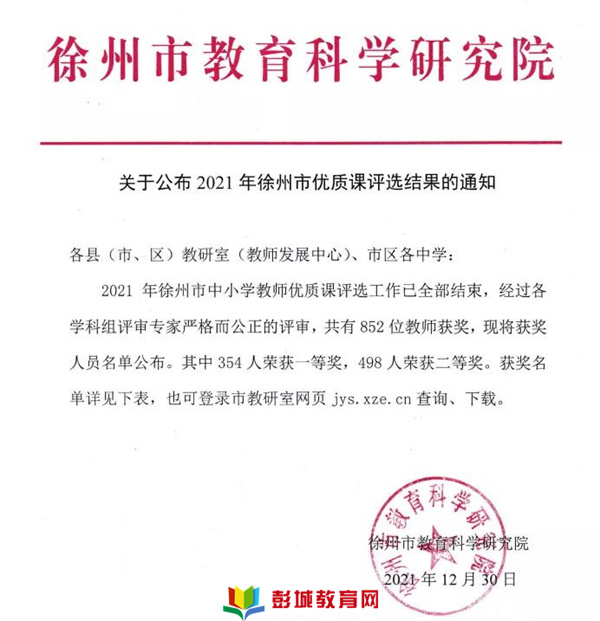 徐州市教育科学研究院

关于公布 2021 年徐州市优质课评选结果的通知

各县（市、区）教研室（教师发展中心）、市区各中学：

2021 年徐州市中小学教师优质课评选工作已全部结束，经过各学科组评审专家严格而公正的评审，共有 852 位教师获奖，现将获奖人员名单公布。其中 354 人荣获一等奖，498 人荣获二等奖。获奖名单详见下表，也可登录市教研室网页 jys.xze.cn 查询、下载。

徐州市教育科学研究院

徐州市教育科学研究院

2021 年 12 月 30 日

彭城教育网